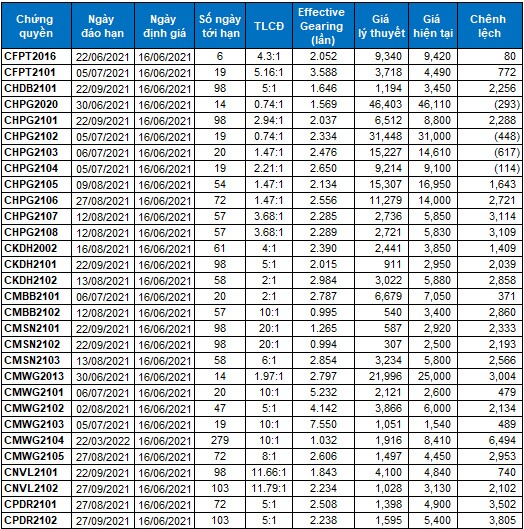 | Chứng quyền | Ngày đáo hạn | Ngày định giá | Số ngày tới hạn | TLCĐ | Effective Gearing (lần) | Giá lý thuyết | Giá hiện tại | Chênh lệch |
|---|---|---|---|---|---|---|---|---|
| CFPT2016 | 22/06/2021 | 16/06/2021 | 6 | 4.3:1 | 2.052 | 9,340 | 9,420 | 80 |
| CFPT2101 | 05/07/2021 | 16/06/2021 | 19 | 5.16:1 | 3.588 | 3,718 | 4,490 | 772 |
| CHDB2101 | 22/09/2021 | 16/06/2021 | 98 | 5:1 | 1.646 | 1,194 | 3,450 | 2,256 |
| CHPG2020 | 30/06/2021 | 16/06/2021 | 14 | 0.74:1 | 1.569 | 46,403 | 46,110 | (293) |
| CHPG2101 | 22/09/2021 | 16/06/2021 | 98 | 2.94:1 | 2.037 | 6,512 | 8,800 | 2,288 |
| CHPG2102 | 05/07/2021 | 16/06/2021 | 19 | 0.74:1 | 2.334 | 31,448 | 31,000 | (448) |
| CHPG2103 | 06/07/2021 | 16/06/2021 | 20 | 1.47:1 | 2.476 | 15,227 | 14,610 | (617) |
| CHPG2104 | 05/07/2021 | 16/06/2021 | 19 | 2.21:1 | 2.650 | 9,214 | 9,100 | (114) |
| CHPG2105 | 09/08/2021 | 16/06/2021 | 54 | 1.47:1 | 2.134 | 15,307 | 16,950 | 1,643 |
| CHPG2106 | 27/08/2021 | 16/06/2021 | 72 | 1.47:1 | 2.556 | 11,279 | 14,000 | 2,721 |
| CHPG2107 | 12/08/2021 | 16/06/2021 | 57 | 3.68:1 | 2.285 | 2,736 | 5,850 | 3,114 |
| CHPG2108 | 12/08/2021 | 16/06/2021 | 57 | 3.68:1 | 2.289 | 2,721 | 5,830 | 3,109 |
| CKDH2002 | 16/08/2021 | 16/06/2021 | 61 | 4:1 | 2.390 | 2,441 | 3,850 | 1,409 |
| CKDH2101 | 22/09/2021 | 16/06/2021 | 98 | 5:1 | 2.015 | 911 | 2,950 | 2,039 |
| CKDH2102 | 13/08/2021 | 16/06/2021 | 58 | 2:1 | 2.984 | 3,022 | 5,880 | 2,858 |
| CMBB2101 | 06/07/2021 | 16/06/2021 | 20 | 2:1 | 2.787 | 6,679 | 7,050 | 371 |
| CMBB2102 | 12/08/2021 | 16/06/2021 | 57 | 10:1 | 0.995 | 540 | 3,400 | 2,860 |
| CMSN2101 | 22/09/2021 | 16/06/2021 | 98 | 20:1 | 1.265 | 587 | 2,920 | 2,333 |
| CMSN2102 | 22/09/2021 | 16/06/2021 | 98 | 20:1 | 0.994 | 307 | 2,500 | 2,193 |
| CMSN2103 | 13/08/2021 | 16/06/2021 | 58 | 6:1 | 2.854 | 3,234 | 5,800 | 2,566 |
| CMWG2013 | 30/06/2021 | 16/06/2021 | 14 | 1.97:1 | 2.797 | 21,996 | 25,000 | 3,004 |
| CMWG2101 | 06/07/2021 | 16/06/2021 | 20 | 10:1 | 5.232 | 2,121 | 2,600 | 479 |
| CMWG2102 | 02/08/2021 | 16/06/2021 | 47 | 5:1 | 4.142 | 3,866 | 6,000 | 2,134 |
| CMWG2103 | 05/07/2021 | 16/06/2021 | 19 | 10:1 | 7.550 | 1,051 | 1,540 | 489 |
| CMWG2104 | 22/03/2022 | 16/06/2021 | 279 | 10:1 | 1.032 | 1,916 | 8,410 | 6,494 |
| CMWG2105 | 27/08/2021 | 16/06/2021 | 72 | 8:1 | 2.606 | 1,497 | 4,450 | 2,953 |
| CNVL2101 | 22/09/2021 | 16/06/2021 | 98 | 11.66:1 | 1.843 | 4,100 | 4,840 | 740 |
| CNVL2102 | 27/09/2021 | 16/06/2021 | 103 | 11.79:1 | 2.234 | 1,028 | 3,130 | 2,102 |
| CPDR2101 | 27/08/2021 | 16/06/2021 | 72 | 5:1 | 2.508 | 1,398 | 4,900 | 3,502 |
| CPDR2102 | 27/09/2021 | 16/06/2021 | 103 | 5:1 | 2.238 | 1,595 | 5,400 | 3,805 |